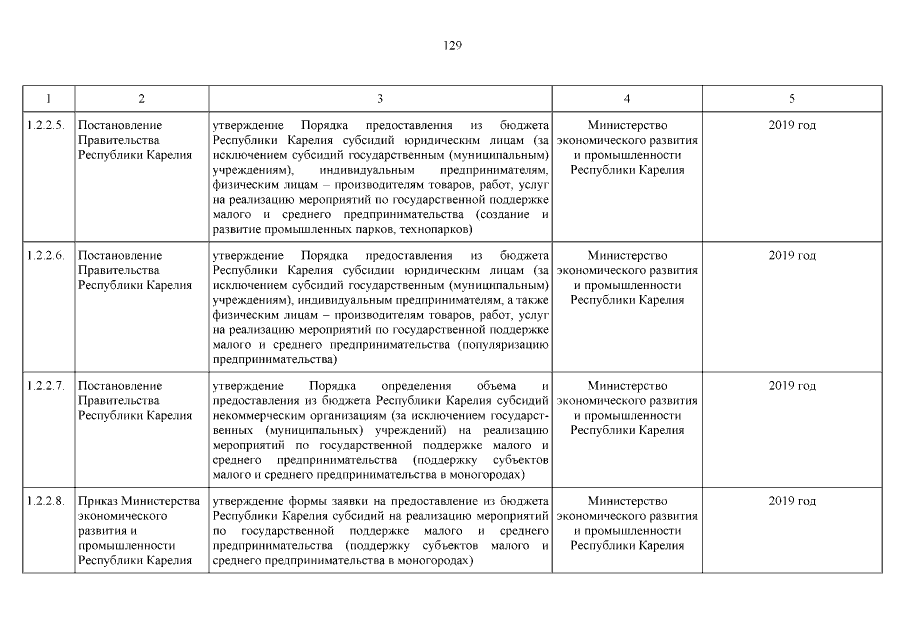 129

| 1 | 2 | 3 | 4 | 5 |
|---|---|---|---|---|
| 1.2.2.5. | Постановление Правительства Республики Карелия | утверждение Порядка предоставления из бюджета Республики Карелия субсидий юридическим лицам (за исключением субсидий государственным (муниципальным) учреждениям), индивидуальным предпринимателям, физическим лицам – производителям товаров, работ, услуг на реализацию мероприятий по государственной поддержке малого и среднего предпринимательства (создание и развитие промышленных парков, технопарков) | Министерство экономического развития и промышленности Республики Карелия | 2019 год |
| 1.2.2.6. | Постановление Правительства Республики Карелия | утверждение Порядка предоставления из бюджета Республики Карелия субсидии юридическим лицам (за исключением субсидий государственным (муниципальным) учреждениям), индивидуальным предпринимателям, а также физическим лицам – производителям товаров, работ, услуг на реализацию мероприятий по государственной поддержке малого и среднего предпринимательства (популяризацию предпринимательства) | Министерство экономического развития и промышленности Республики Карелия | 2019 год |
| 1.2.2.7. | Постановление Правительства Республики Карелия | утверждение Порядка определения объема и предоставления из бюджета Республики Карелия субсидий некоммерческим организациям (за исключением государственных (муниципальных) учреждений) на реализацию мероприятий по государственной поддержке малого и среднего предпринимательства (поддержку субъектов малого и среднего предпринимательства в моногородах) | Министерство экономического развития и промышленности Республики Карелия | 2019 год |
| 1.2.2.8. | Приказ Министерства экономического развития и промышленности Республики Карелия | утверждение формы заявки на предоставление из бюджета Республики Карелия субсидий на реализацию мероприятий по государственной поддержке малого и среднего предпринимательства (поддержку субъектов малого и среднего предпринимательства в моногородах) | Министерство экономического развития и промышленности Республики Карелия | 2019 год |